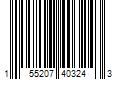 1 55207 40324 3